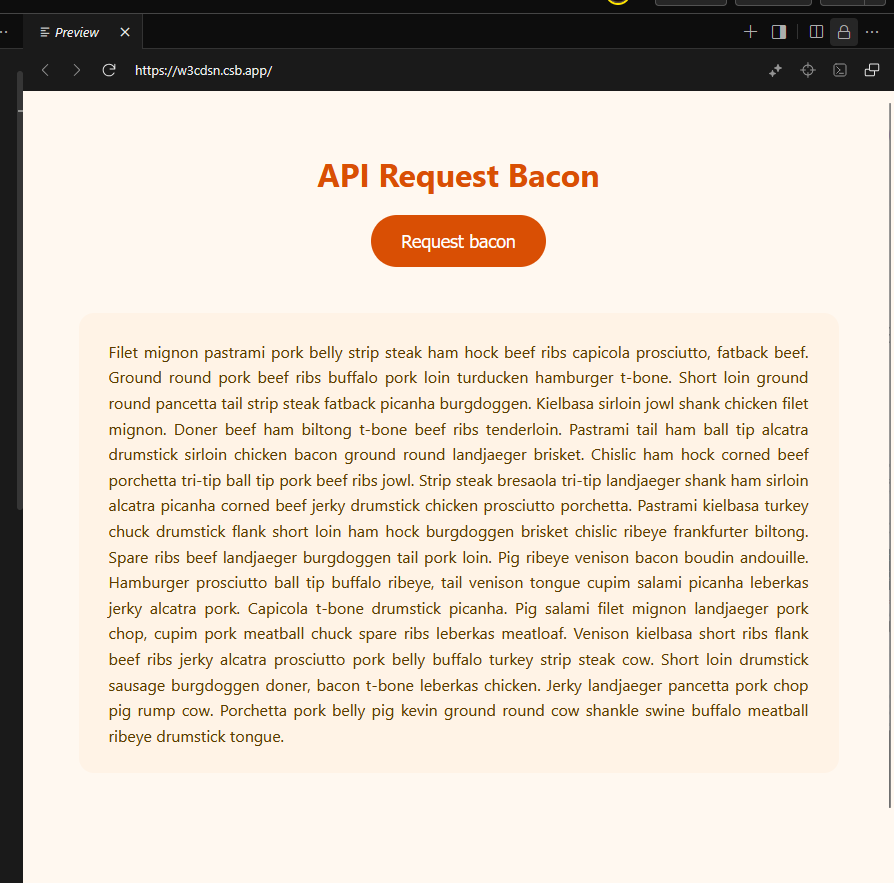 Preview

https://w3cdsn.csb.app/

API Request Bacon

Request bacon

Filet mignon pastrami pork belly strip steak ham hock beef ribs capicola prosciutto, fatback beef. Ground round pork beef ribs buffalo pork loin turducken hamburger t-bone. Short loin ground round pancetta tail strip steak fatback picanha burgdoggen. Kielbasa sirloin jowl shank chicken filet mignon. Doner beef ham biltong t-bone beef ribs tenderloin. Pastrami tail ham ball tip alcatra drumstick sirloin chicken bacon ground round landjaeger brisket. Chislic ham hock corned beef porchetta tri-tip ball tip pork beef ribs jowl. Strip steak bresaola tri-tip landjaeger shank ham sirloin alcatra picanha corned beef jerky drumstick chicken prosciutto porchetta. Pastrami kielbasa turkey chuck drumstick flank short loin ham hock burgdoggen brisket chislic ribeye frankfurter biltong. Spare ribs beef landjaeger burgdoggen tail pork loin. Pig ribeye venison bacon boudin andouille. Hamburger prosciutto ball tip buffalo ribeye, tail venison tongue cupim salami picanha leberkas jerky alcatra pork. Capicola t-bone drumstick picanha. Pig salami filet mignon landjaeger pork chop, cupim pork meatball chuck spare ribs leberkas meatloaf. Venison kielbasa short ribs flank beef ribs jerky alcatra prosciutto pork belly buffalo turkey strip steak cow. Short loin drumstick sausage burgdoggen doner, bacon t-bone leberkas chicken. Jerky landjaeger pancetta pork chop pig rump cow. Porchetta pork belly pig kevin ground round cow shankle swine buffalo meatball ribeye drumstick tongue.